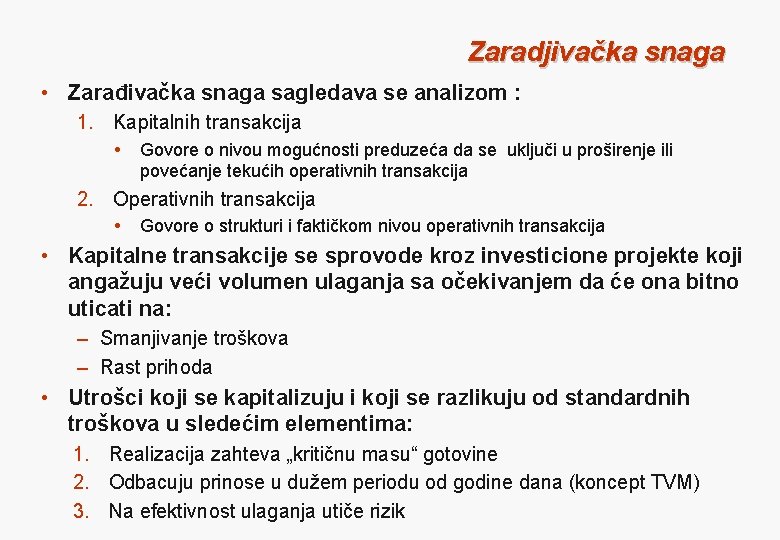 Zaradjivačka snaga

• Zarađivačka snaga sagledava se analizom :
1. Kapitalnih transakcija
• Govore o nivou mogućnosti preduzeća da se uključi u proširenje ili povećanje tekućih operativnih transakcija
2. Operativnih transakcija
• Govore o strukturi i faktičkom nivou operativnih transakcija

• Kapitalne transakcije se sprovode kroz investicione projekte koji angažuju veći volumen ulaganja sa očekivanjem da će ona bitno uticati na:
– Smanjivanje troškova
– Rast prihoda

• Utrošci koji se kapitalizuju i koji se razlikuju od standardnih troškova u sledećim elementima:
1. Realizacija zahteva „kritičnu masu“ gotovine
2. Odbacuju prinose u dužem periodu od godine dana (koncept TVM)
3. Na efektivnost ulaganja utiče rizik